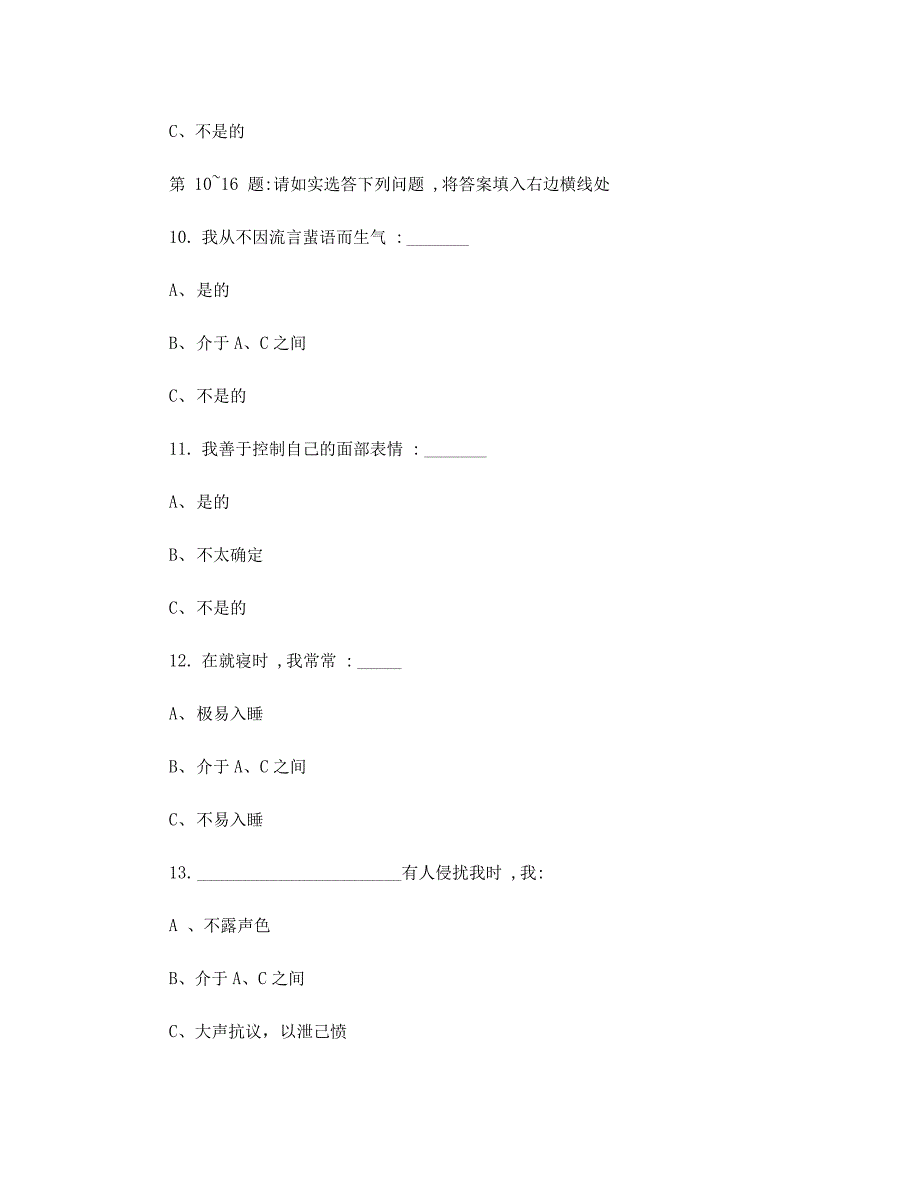 C、不是的

第 10~16 题:请如实选答下列问题 ,将答案填入右边横线处

10. 我从不因流言蜚语而生气 :________

A、是的

B、介于 A、C 之间

C、不是的

11. 我善于控制自己的面部表情 :________

A、是的

B、不太确定

C、不是的

12. 在就寝时 ,我常常 :______

A、极易入睡

B、介于 A、C 之间

C、不易入睡

13.__________________________有人侵扰我时 ,我:

A 、不露声色

B、介于 A、C 之间

C、大声抗议，以泄己愤